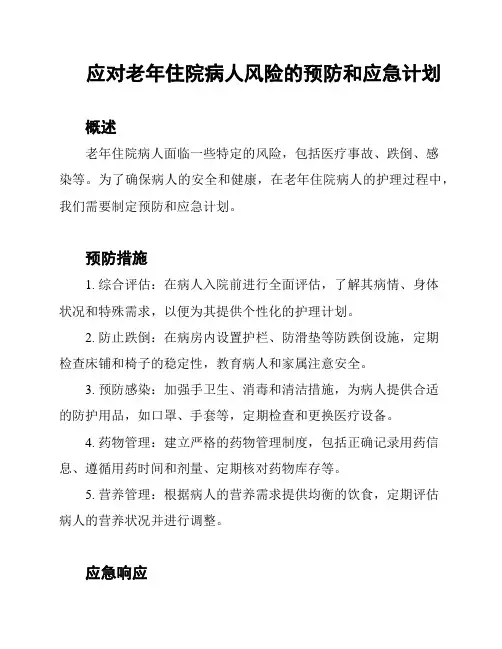 应对老年住院病人风险的预防和应急计划

概述

老年住院病人面临一些特定的风险，包括医疗事故、跌倒、感染等。为了确保病人的安全和健康，在老年住院病人的护理过程中，我们需要制定预防和应急计划。

预防措施

1. 综合评估：在病人入院前进行全面评估，了解其病情、身体状况和特殊需求，以便为其提供个性化的护理计划。

2. 防止跌倒：在病房内设置护栏、防滑垫等防跌倒设施，定期检查床铺和椅子的稳定性，教育病人和家属注意安全。

3. 预防感染：加强手卫生、消毒和清洁措施，为病人提供合适的防护用品，如口罩、手套等，定期检查和更换医疗设备。

4. 药物管理：建立严格的药物管理制度，包括正确记录用药信息、遵循用药时间和剂量、定期核对药物库存等。

5. 营养管理：根据病人的营养需求提供均衡的饮食，定期评估病人的营养状况并进行调整。

应急响应